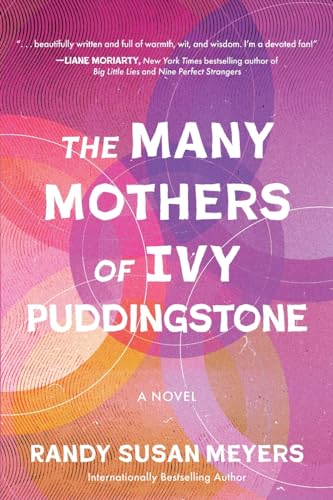 ". . . beautifully written and full of warmth, wit, and wisdom. I'm a devoted fan!"
—LIANE MORIARTY, New York Times bestselling author of Big Little Lies and Nine Perfect Strangers

THE MANY MOTHERS OF IVY PUDDINGSTONE

A NOVEL

RANDY SUSAN MEYERS
Internationally Bestselling Author